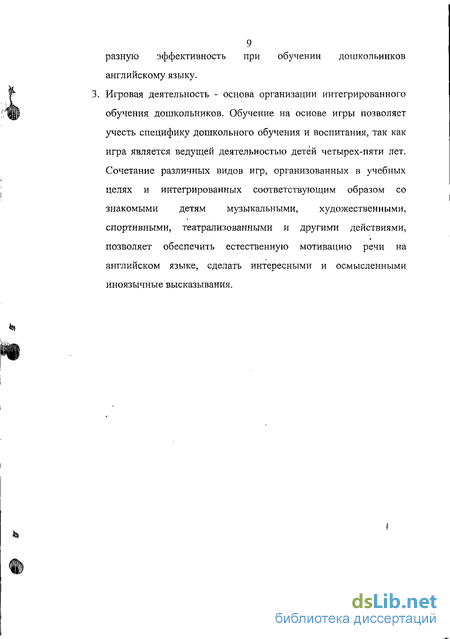 9

разную эффективность при обучении дошкольников английскому языку.

3. Игровая деятельность - основа организации интегрированного обучения дошкольников. Обучение на основе игры позволяет учесть специфику дошкольного обучения и воспитания, так как игра является ведущей деятельностью детей четырех-пяти лет. Сочетание различных видов игр, организованных в учебных целях и интегрированных соответствующим образом со знакомыми детям музыкальными, художественными, спортивными, театрализованными и другими действиями, позволяет обеспечить естественную мотивацию речи на английском языке, сделать интересными и осмысленными иноязычные высказывания.

dsLib.net
библиотека диссертаций